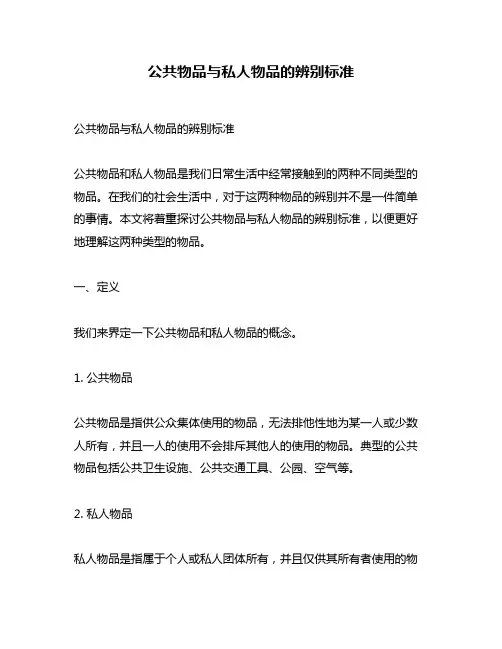 公共物品与私人物品的辨别标准

公共物品与私人物品的辨别标准

公共物品和私人物品是我们日常生活中经常接触到的两种不同类型的物品。在我们的社会生活中，对于这两种物品的辨别并不是一件简单的事情。本文将着重探讨公共物品与私人物品的辨别标准，以便更好地理解这两种类型的物品。

一、定义

我们来界定一下公共物品和私人物品的概念。

1. 公共物品

公共物品是指供公众集体使用的物品，无法排他性地为某一人或少数人所有，并且一人的使用不会排斥其他人的使用的物品。典型的公共物品包括公共卫生设施、公共交通工具、公园、空气等。

2. 私人物品

私人物品是指属于个人或私人团体所有，并且仅供其所有者使用的物